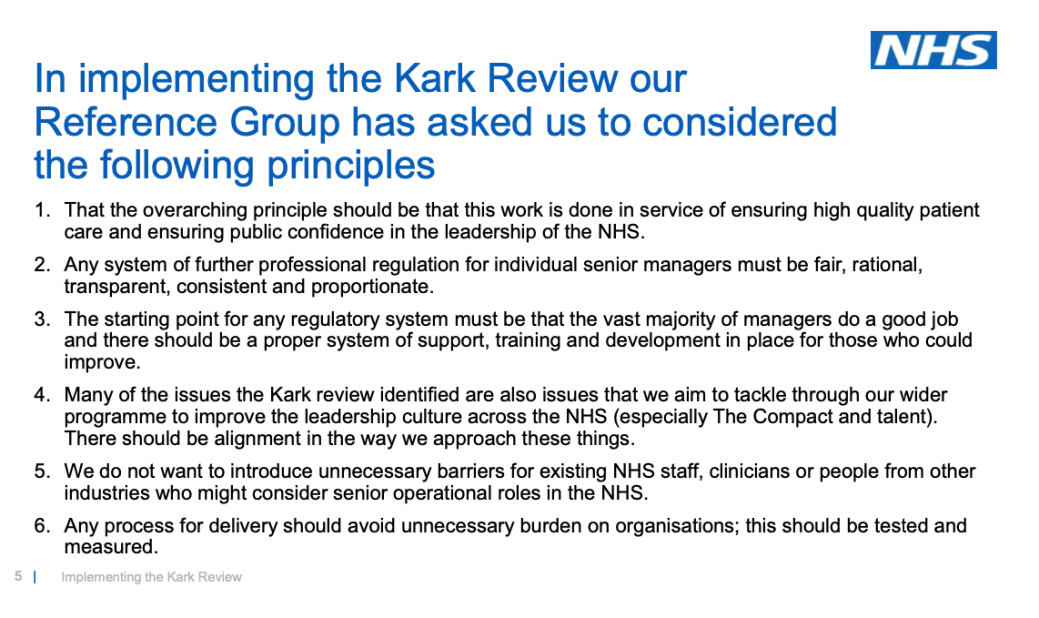 NHS

In implementing the Kark Review our Reference Group has asked us to considered the following principles

1. That the overarching principle should be that this work is done in service of ensuring high quality patient care and ensuring public confidence in the leadership of the NHS.

2. Any system of further professional regulation for individual senior managers must be fair, rational, transparent, consistent and proportionate.

3. The starting point for any regulatory system must be that the vast majority of managers do a good job and there should be a proper system of support, training and development in place for those who could improve.

4. Many of the issues the Kark review identified are also issues that we aim to tackle through our wider programme to improve the leadership culture across the NHS (especially The Compact and talent). There should be alignment in the way we approach these things.

5. We do not want to introduce unnecessary barriers for existing NHS staff, clinicians or people from other industries who might consider senior operational roles in the NHS.

6. Any process for delivery should avoid unnecessary burden on organisations; this should be tested and measured.

5 | Implementing the Kark Review